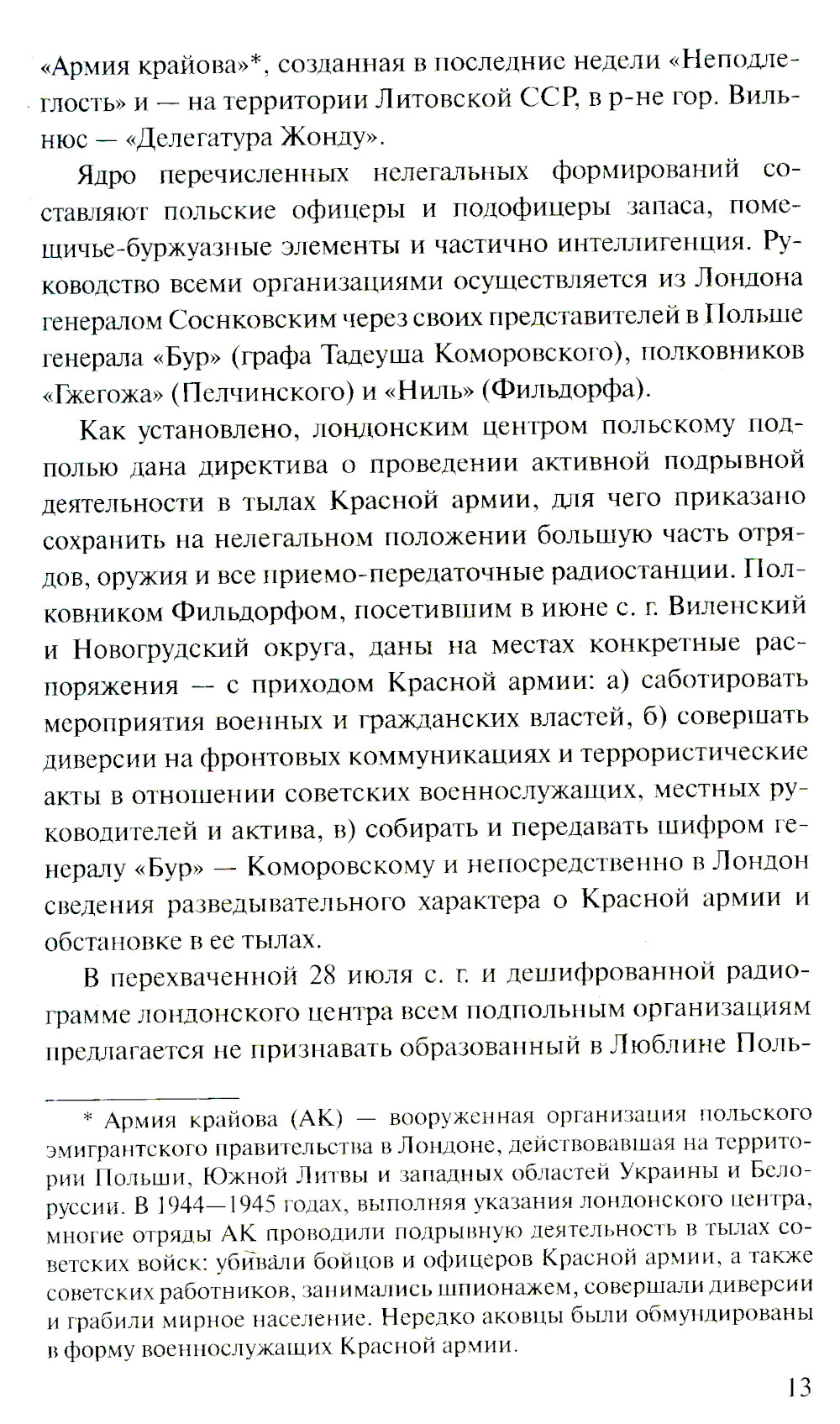 «Армия крайова»*, созданная в последние недели «Неподлеглость» и — на территории Литовской ССР, в р-не гор. Вильнюс — «Делегатура Жонду».

Ядро перечисленных нелегальных формирований составляют польские офицеры и подофицеры запаса, помещичье-буржуазные элементы и частично интеллигенция. Руководство всеми организациями осуществляется из Лондона генералом Соснковским через своих представителей в Польше генерала «Бур» (графа Тадеуша Коморовского), полковников «Гжегожа» (Пелчинского) и «Ниль» (Фильдорфа).

Как установлено, лондонским центром польскому подполью дана директива о проведении активной подрывной деятельности в тылах Красной армии, для чего приказано сохранить на нелегальном положении большую часть отрядов, оружия и все приемо-передаточные радиостанции. Полковником Фильдорфом, посетившим в июне с. г. Виленский и Новогрудский округа, даны на местах конкретные распоряжения — с приходом Красной армии: а) саботировать мероприятия военных и гражданских властей, б) совершать диверсии на фронтовых коммуникациях и террористические акты в отношении советских военнослужащих, местных руководителей и актива, в) собирать и передавать шифром генералу «Бур» — Коморовскому и непосредственно в Лондон сведения разведывательного характера о Красной армии и обстановке в ее тылах.

В перехваченной 28 июля с. г. и дешифрованной радиограмме лондонского центра всем подпольным организациям предлагается не признавать образованный в Люблине Поль-

* Армия крайова (АК) — вооруженная организация польского эмигрантского правительства в Лондоне, действовавшая на территории Польши, Южной Литвы и западных областей Украины и Белоруссии. В 1944—1945 годах, выполняя указания лондонского центра, многие отряды АК проводили подрывную деятельность в тылах советских войск: убивали бойцов и офицеров Красной армии, а также советских работников, занимались шпионажем, совершали диверсии и грабили мирное население. Нередко аковцы были обмундированы в форму военнослужащих Красной армии.

13